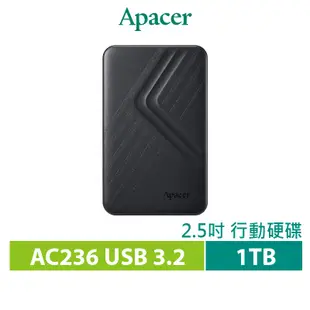 Apacer

Apacer

2.5吋 行動硬碟

AC236 USB 3.2

1TB